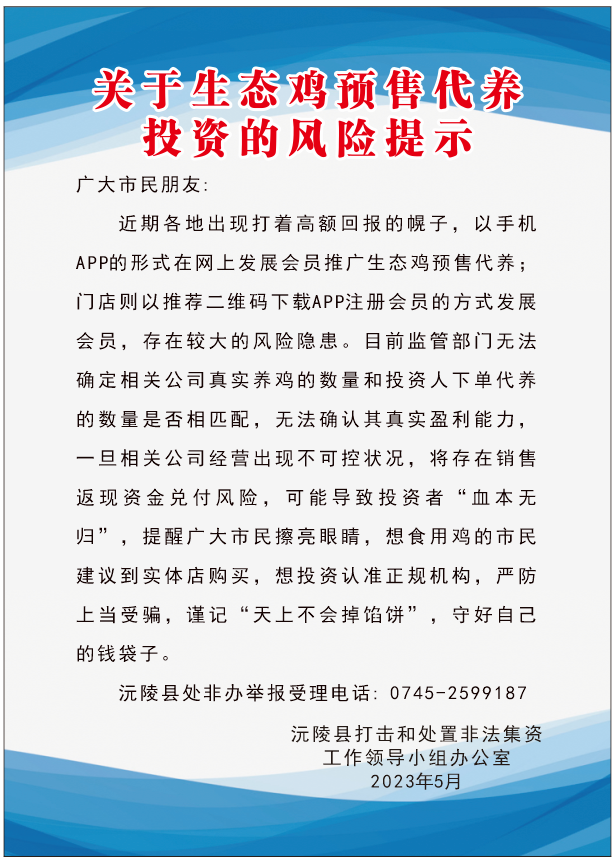 关于生态鸡预售代养
投资的风险提示

广大市民朋友:

近期各地出现打着高额回报的幌子，以手机APP的形式在网上发展会员推广生态鸡预售代养；门店则以推荐二维码下载APP注册会员的方式发展会员，存在较大的风险隐患。目前监管部门无法确定相关公司真实养鸡的数量和投资人下单代养的数量是否相匹配，无法确认其真实盈利能力，一旦相关公司经营出现不可控状况，将存在销售返现资金兑付风险，可能导致投资者“血本无归”，提醒广大市民擦亮眼睛，想食用鸡的市民建议到实体店购买，想投资认准正规机构，严防上当受骗，谨记“天上不会掉馅饼”，守好自己的钱袋子。

沅陵县处非办举报受理电话: 0745-2599187

沅陵县打击和处置非法集资
工作领导小组办公室
2023年5月